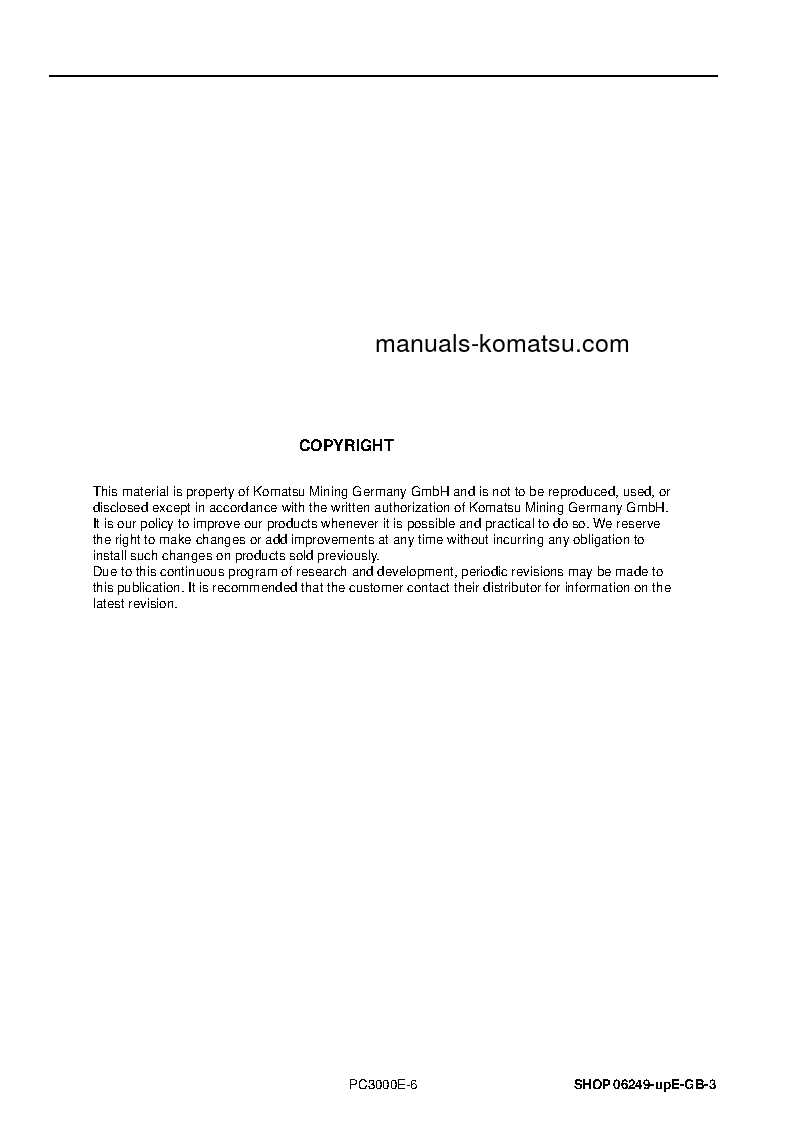 manuals-komatsu.com

COPYRIGHT

This material is property of Komatsu Mining Germany GmbH and is not to be reproduced, used, or disclosed except in accordance with the written authorization of Komatsu Mining Germany GmbH.
It is our policy to improve our products whenever it is possible and practical to do so. We reserve the right to make changes or add improvements at any time without incurring any obligation to install such changes on products sold previously.
Due to this continuous program of research and development, periodic revisions may be made to this publication. It is recommended that the customer contact their distributor for information on the latest revision.

PC3000E-6

SHOP 06249-upE-GB-3